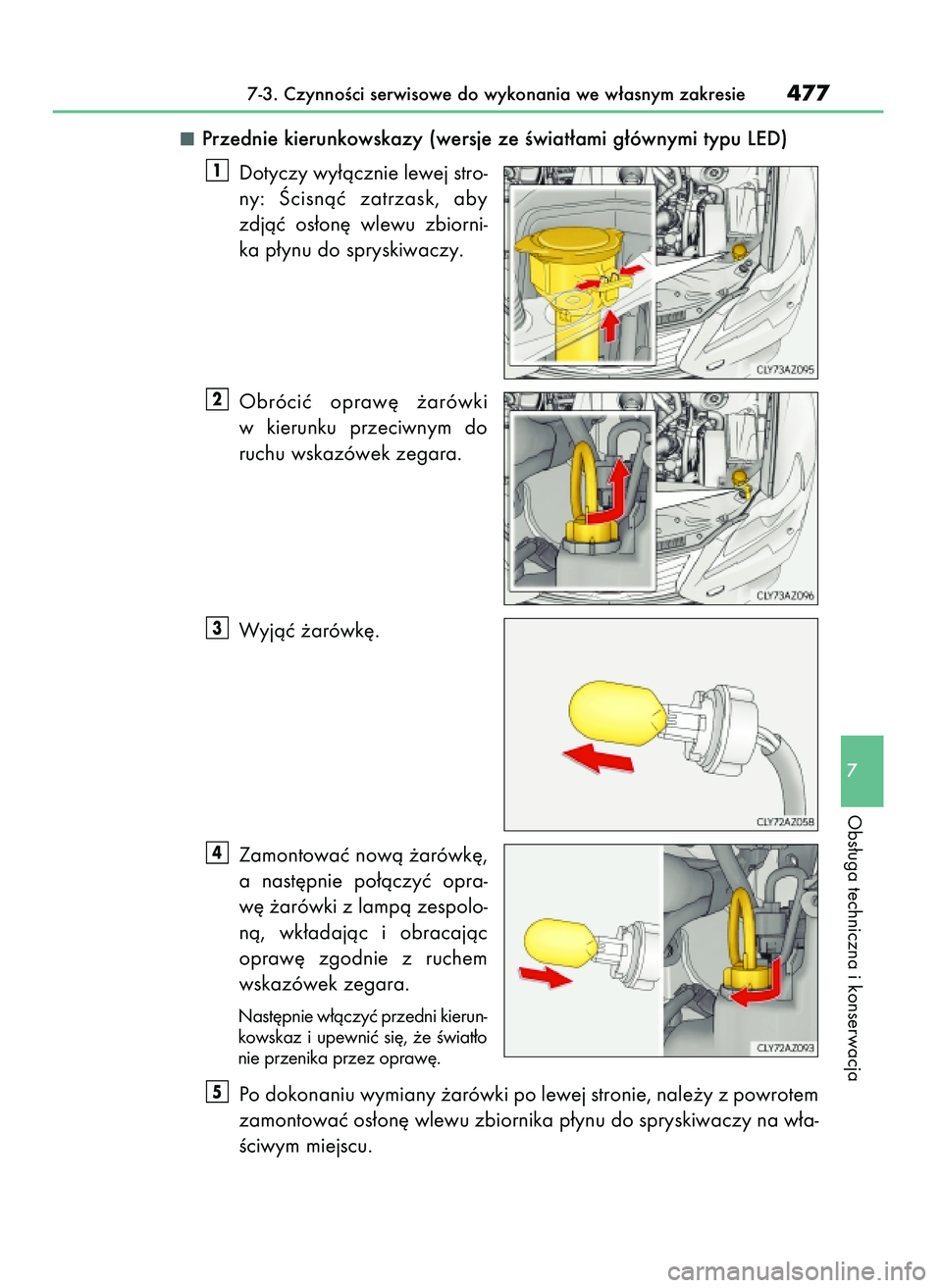 7-3. Czynności serwisowe do wykonania we własnym zakresie 477

■ Przednie kierunkowskazy (wersje ze światłami głównymi typu LED)

1 Dotyczy wyłącznie lewej strony: Ścisnąć zatrzask, aby zdjąć osłonę wlewu zbiornika płynu do spryskiwaczy.

CLY73AZ095

2 Obrócić oprawę żarówki w kierunku przeciwnym do ruchu wskazówek zegara.

CLY73AZ096

3 Wyjąć żarówkę.

CLY72AZ058

4 Zamontować nową żarówkę, a następnie połączyć oprawę żarówki z lampą zespoloną, wkładając i obracając oprawę zgodnie z ruchem wskazówek zegara.

Następnie włączyć przedni kierunkowskaz i upewnić się, że światło nie przenika przez oprawę.

CLY72AZ093

5 Po dokonaniu wymiany żarówki po lewej stronie, należy z powrotem zamontować osłonę wlewu zbiornika płynu do spryskiwaczy na właściwym miejscu.

7

Obsługa techniczna i konserwacja

carmanualsonline.info